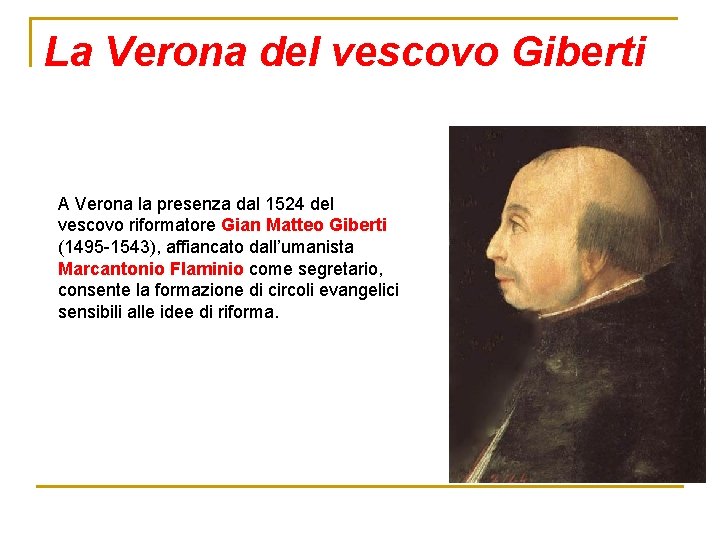 La Verona del vescovo Giberti

A Verona la presenza dal 1524 del vescovo riformatore Gian Matteo Giberti (1495-1543), affiancato dall'umanista Marcantonio Flaminio come segretario, consente la formazione di circoli evangelici sensibili alle idee di riforma.